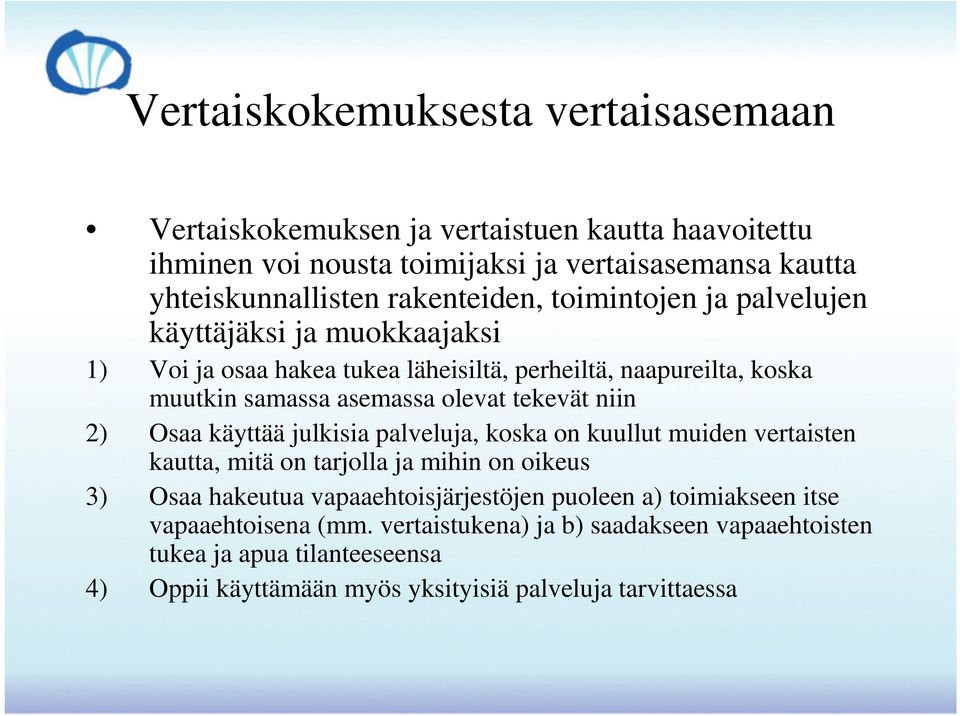 Vertaiskokemuksesta vertaisasemaan

• Vertaiskokemuksen ja vertaistuen kautta haavoitettu ihminen voi nousta toimijaksi ja vertaisasemansa kautta yhteiskunnallisten rakenteiden, toimintojen ja palvelujen käyttäjäksi ja muokkaajaksi

1) Voi ja osaa hakea tukea läheisiltä, perheiltä, naapureilta, koska muutkin samassa asemassa olevat tekevät niin

2) Osaa käyttää julkisia palveluja, koska on kuullut muiden vertaisten kautta, mitä on tarjolla ja mihin on oikeus

3) Osaa hakeutua vapaaehtoisjärjestöjen puoleen a) toimiakseen itse vapaaehtoisena (mm. vertaistukena) ja b) saadakseen vapaaehtoisten tukea ja apua tilanteeseensa

4) Oppii käyttämään myös yksityisiä palveluja tarvittaessa